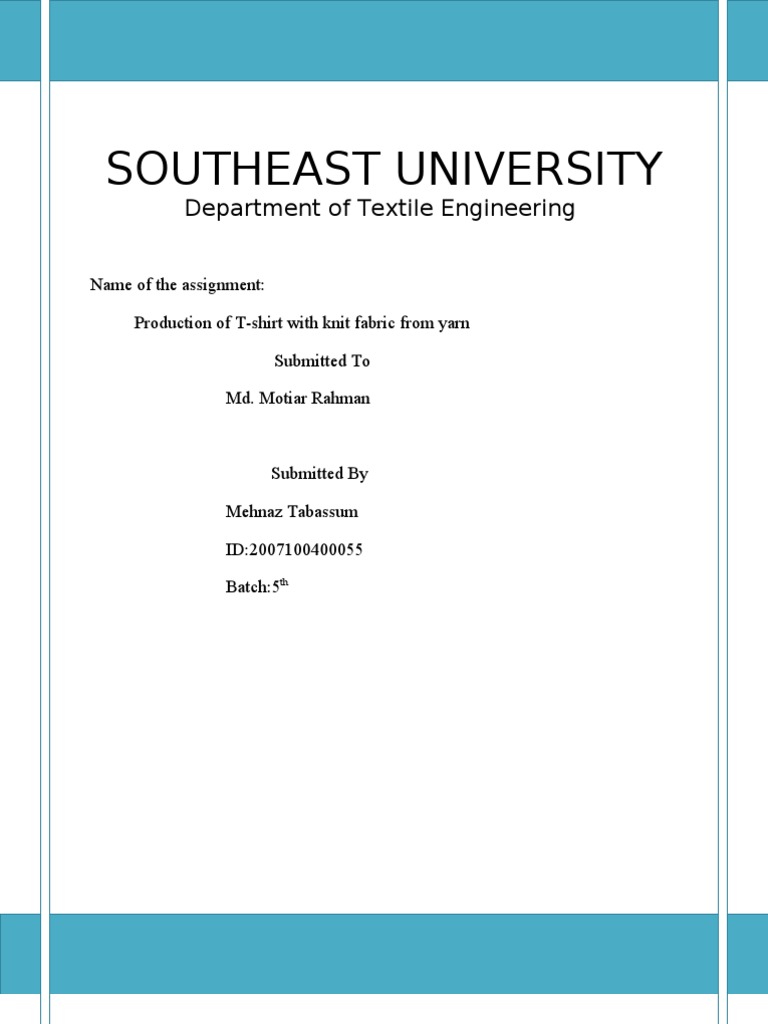 SOUTHEAST UNIVERSITY

Department of Textile Engineering

Name of the assignment:

Production of T-shirt with knit fabric from yarn

Submitted To

Md. Motiar Rahman

Submitted By

Mehnaz Tabassum

ID:2007100400055

Batch:5$^{th}$